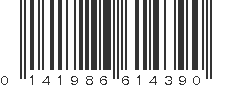 0 141986 614390